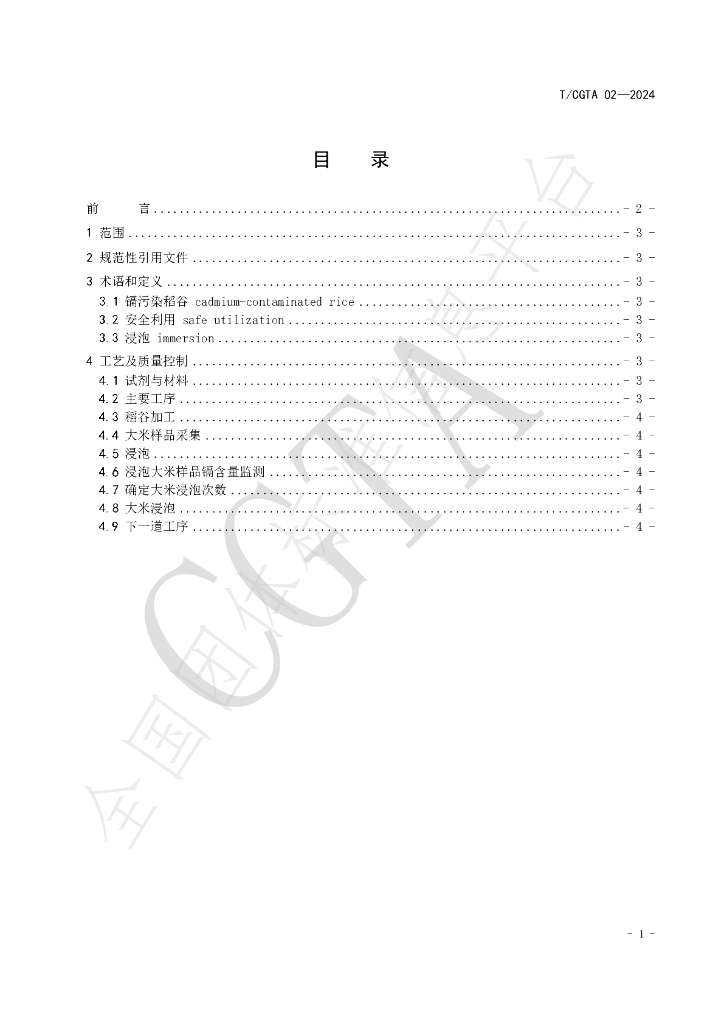 T/CGTA 02—2024

目 录

前 言 - 2 -
1 范围 - 3 -
2 规范性引用文件 - 3 -
3 术语和定义 - 3 -
3.1 镉污染稻谷 cadmium-contaminated rice - 3 -
3.2 安全利用 safe utilization - 3 -
3.3 浸泡 immersion - 3 -
4 工艺及质量控制 - 3 -
4.1 试剂与材料 - 3 -
4.2 主要工序 - 3 -
4.3 稻谷加工 - 4 -
4.4 大米样品采集 - 4 -
4.5 浸泡 - 4 -
4.6 浸泡大米样品镉含量监测 - 4 -
4.7 确定大米浸泡次数 - 4 -
4.8 大米浸泡 - 4 -
4.9 下一道工序 - 4 -

- 1 -

全国团体标准信息平台 CGTA